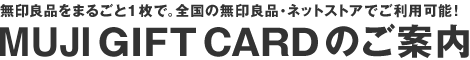 無印良品をまるごと1枚で。全国の無印良品・ネットストアでご利用可能!

MUJI GIFT CARDのご案内